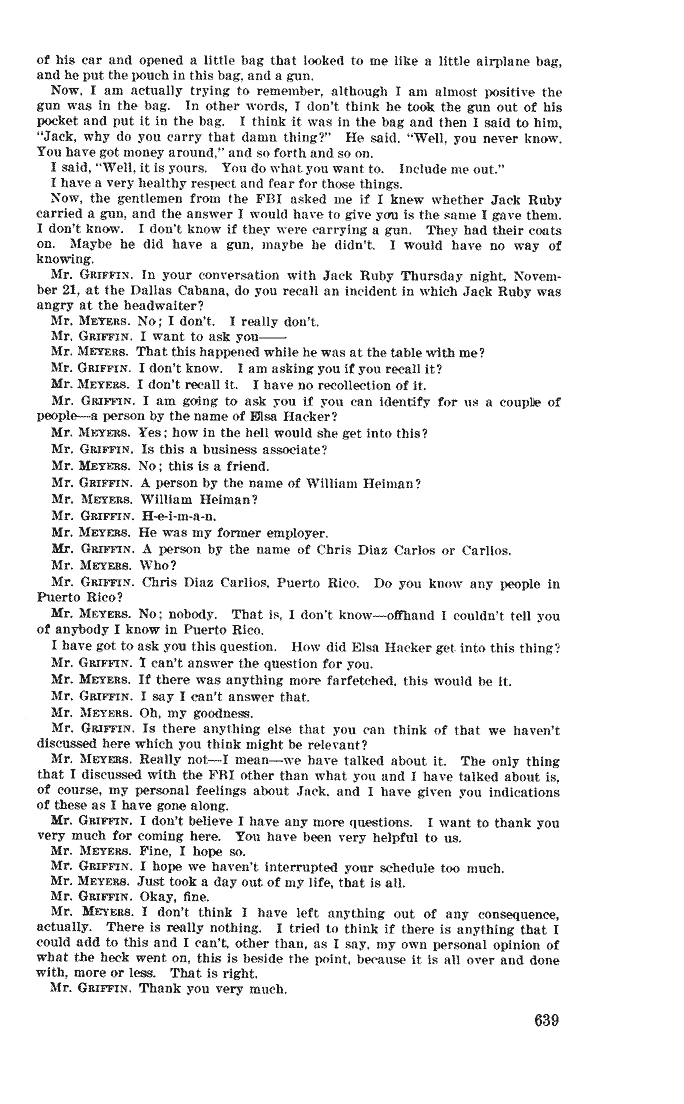 of his car and opened a little bag that looked to me like a little airplane bag, and he put the pouch in this bag, and a gun.

Now, I am actually trying to remember, although I am almost positive the gun was in the bag. In other words, I don't think he took the gun out of his pocket and put it in the bag. I think it was in the bag and then I said to him, "Jack, why do you carry that damn thing?" He said, "Well, you never know. You have got money around," and so forth and so on.

I said, "Well, it is yours. You do what you want to. Include me out."

I have a very healthy respect and fear for those things.

Now, the gentlemen from the FBI asked me if I knew whether Jack Ruby carried a gun, and the answer I would have to give you is the same I gave them. I don't know. I don't know if they were carrying a gun. They had their coats on. Maybe he did have a gun, maybe he didn't. I would have no way of knowing.

Mr. GRIFFIN. In your conversation with Jack Ruby Thursday night, November 21, at the Dallas Cabana, do you recall an incident in which Jack Ruby was angry at the headwaiter?

Mr. MEYERS. No; I don't. I really don't.

Mr. GRIFFIN. I want to ask you——

Mr. MEYERS. That this happened while he was at the table with me?

Mr. GRIFFIN. I don't know. I am asking you if you recall it?

Mr. MEYERS. I don't recall it. I have no recollection of it.

Mr. GRIFFIN. I am going to ask you if you can identify for us a couple of people—a person by the name of Elsa Hacker?

Mr. MEYERS. Yes; how in the hell would she get into this?

Mr. GRIFFIN. Is this a business associate?

Mr. MEYERS. No; this is a friend.

Mr. GRIFFIN. A person by the name of William Heiman?

Mr. MEYERS. William Heiman?

Mr. GRIFFIN. H-e-i-m-a-n.

Mr. MEYERS. He was my former employer.

Mr. GRIFFIN. A person by the name of Chris Diaz Carlos or Carlios.

Mr. MEYERS. Who?

Mr. GRIFFIN. Chris Diaz Carlios, Puerto Rico. Do you know any people in Puerto Rico?

Mr. MEYERS. No; nobody. That is, I don't know—offhand I couldn't tell you of anybody I know in Puerto Rico.

I have got to ask you this question. How did Elsa Hacker get into this thing?

Mr. GRIFFIN. I can't answer the question for you.

Mr. MEYERS. If there was anything more farfetched, this would be it.

Mr. GRIFFIN. I say I can't answer that.

Mr. MEYERS. Oh, my goodness.

Mr. GRIFFIN. Is there anything else that you can think of that we haven't discussed here which you think might be relevant?

Mr. MEYERS. Really not—I mean—we have talked about it. The only thing that I discussed with the FBI other than what you and I have talked about is, of course, my personal feelings about Jack, and I have given you indications of these as I have gone along.

Mr. GRIFFIN. I don't believe I have any more questions. I want to thank you very much for coming here. You have been very helpful to us.

Mr. MEYERS. Fine, I hope so.

Mr. GRIFFIN. I hope we haven't interrupted your schedule too much.

Mr. MEYERS. Just took a day out of my life, that is all.

Mr. GRIFFIN. Okay, fine.

Mr. MEYERS. I don't think I have left anything out of any consequence, actually. There is really nothing. I tried to think if there is anything that I could add to this and I can't, other than, as I say, my own personal opinion of what the heck went on, this is beside the point, because it is all over and done with, more or less. That is right.

Mr. GRIFFIN. Thank you very much.

639